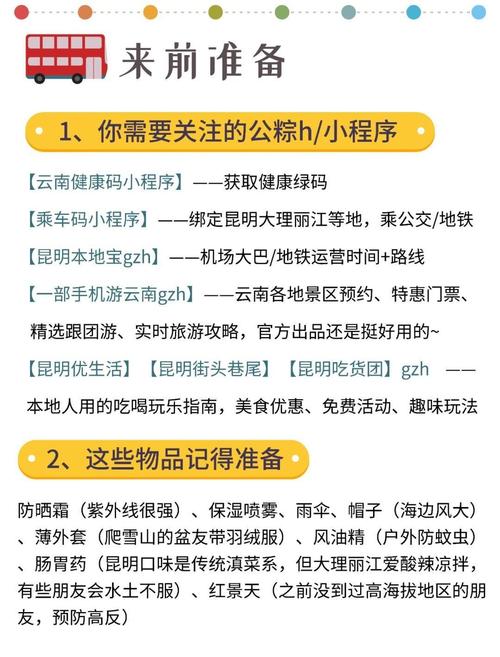 来前准备

1、你需要关注的公粽h/小程序

【云南健康码小程序】——获取健康绿码

【乘车码小程序】——绑定昆明大理丽江等地，乘公交/地铁

【昆明本地宝gzh】——机场大巴/地铁运营时间+路线

【一部手机游云南gzh】——云南各地景区预约、特惠门票、精选跟团游、实时旅游攻略，官方出品还是挺好用的~

【昆明优生活】【昆明街头巷尾】【昆明吃货团】gzh ——本地人用的吃喝玩乐指南，美食优惠、免费活动、趣味玩法

2、这些物品记得准备

防晒霜（紫外线很强）、保湿喷雾、雨伞、帽子（海边风大）、薄外套（爬雪山的盆友带羽绒服）、风油精（户外防蚊虫）、肠胃药（昆明口味是传统滇菜系，但大理丽江爱酸辣凉拌，有些朋友会水土不服）、红景天（之前没到过高海拔地区的朋友，预防高反）